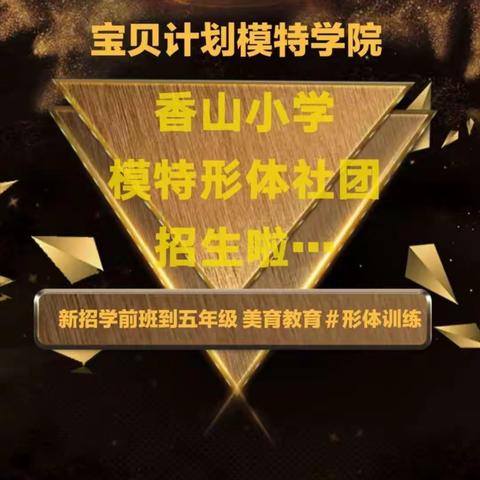 宝贝计划模特学院

香山小学
模特形体社团
招生啦…

新招学前班到五年级 美育教育＃形体训练